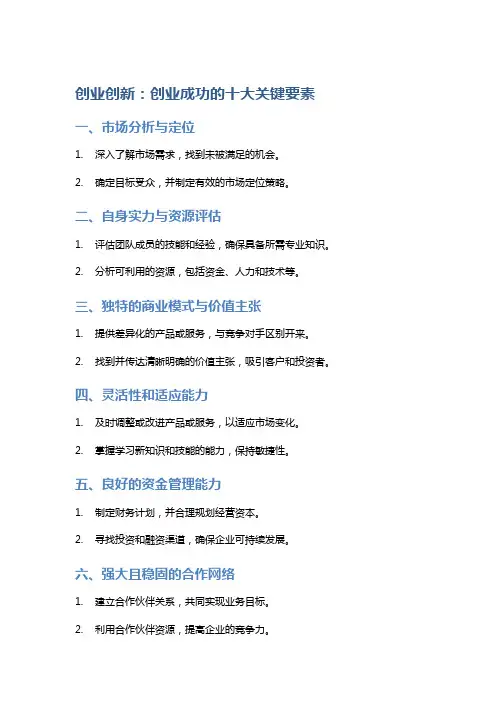 创业创新：创业成功的十大关键要素

一、市场分析与定位

1. 深入了解市场需求，找到未被满足的机会。

2. 确定目标受众，并制定有效的市场定位策略。

二、自身实力与资源评估

1. 评估团队成员的技能和经验，确保具备所需专业知识。

2. 分析可利用的资源，包括资金、人力和技术等。

三、独特的商业模式与价值主张

1. 提供差异化的产品或服务，与竞争对手区别开来。

2. 找到并传达清晰明确的价值主张，吸引客户和投资者。

四、灵活性和适应能力

1. 及时调整或改进产品或服务，以适应市场变化。

2. 掌握学习新知识和技能的能力，保持敏捷性。

五、良好的资金管理能力

1. 制定财务计划，并合理规划经营资本。

2. 寻找投资和融资渠道，确保企业可持续发展。

六、强大且稳固的合作网络

1. 建立合作伙伴关系，共同实现业务目标。

2. 利用合作伙伴资源，提高企业的竞争力。